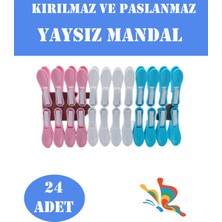 KIRILMAZ VE PASLANMAZ
YAYSIZ MANDAL

24
ADET